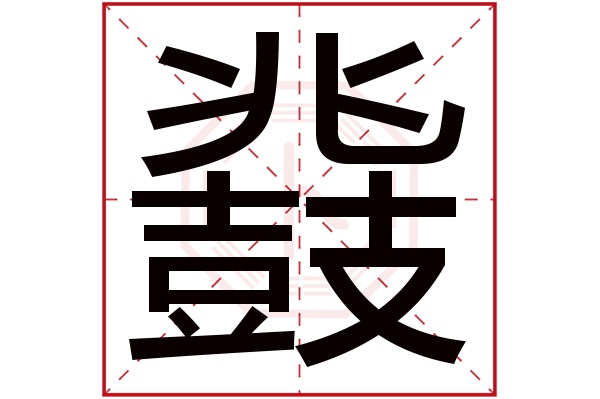 鼗